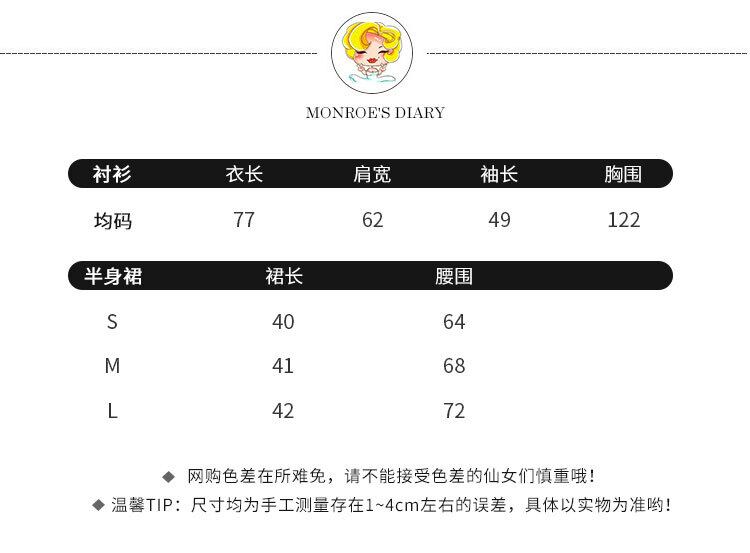 MONROE'S DIARY

| 衬衫 | 衣长 | 肩宽 | 袖长 | 胸围 |
|---|---|---|---|---|
| 均码 | 77 | 62 | 49 | 122 |

| 半身裙 | 裙长 | 腰围 |
|---|---|---|
| S | 40 | 64 |
| M | 41 | 68 |
| L | 42 | 72 |

◆ 网购色差在所难免，请不能接受色差的仙女们慎重哦！
◆ 温馨TIP：尺寸均为手工测量存在1~4cm左右的误差，具体以实物为准哟！